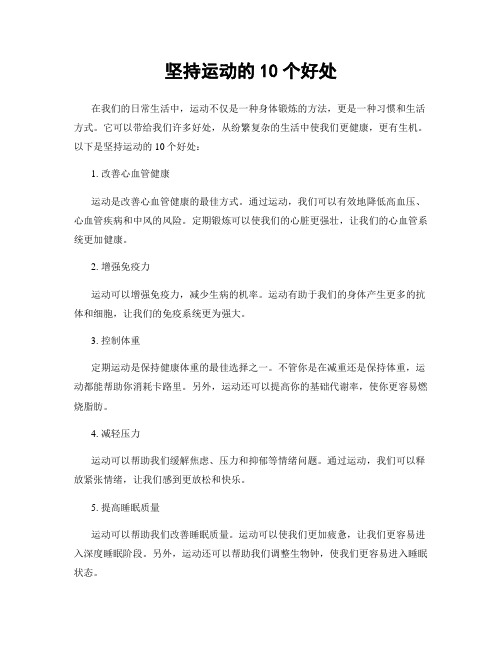 坚持运动的 10 个好处

在我们的日常生活中，运动不仅是一种身体锻炼的方法，更是一种习惯和生活方式。它可以带给我们许多好处，从纷繁复杂的生活中使我们更健康，更有生机。以下是坚持运动的 10 个好处：

1. 改善心血管健康

运动是改善心血管健康的最佳方式。通过运动，我们可以有效地降低高血压、心血管疾病和中风的风险。定期锻炼可以使我们的心脏更强壮，让我们的心血管系统更加健康。

2. 增强免疫力

运动可以增强免疫力，减少生病的机率。运动有助于我们的身体产生更多的抗体和细胞，让我们的免疫系统更为强大。

3. 控制体重

定期运动是保持健康体重的最佳选择之一。不管你是在减重还是保持体重，运动都能帮助你消耗卡路里。另外，运动还可以提高你的基础代谢率，使你更容易燃烧脂肪。

4. 减轻压力

运动可以帮助我们缓解焦虑、压力和抑郁等情绪问题。通过运动，我们可以释放紧张情绪，让我们感到更放松和快乐。

5. 提高睡眠质量

运动可以帮助我们改善睡眠质量。运动可以使我们更加疲惫，让我们更容易进入深度睡眠阶段。另外，运动还可以帮助我们调整生物钟，使我们更容易进入睡眠状态。